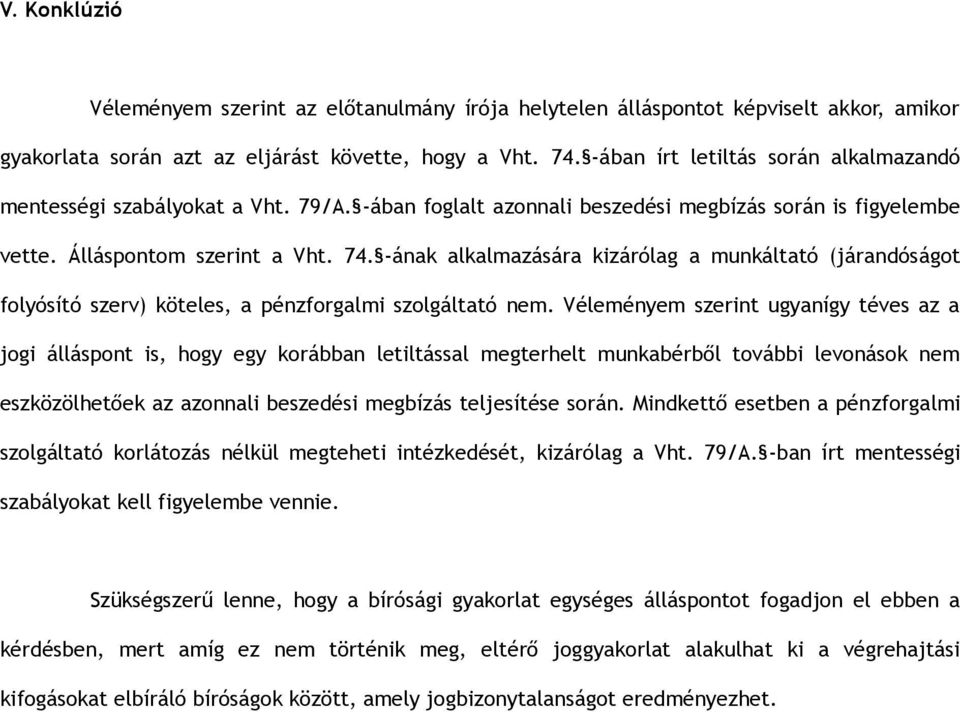 V. Konklúzió

Véleményem szerint az előtanulmány írója helytelen álláspontot képviselt akkor, amikor gyakorlata során azt az eljárást követte, hogy a Vht. 74.§-ában írt letiltás során alkalmazandó mentességi szabályokat a Vht. 79/A.§-ában foglalt azonnali beszedési megbízás során is figyelembe vette. Álláspontom szerint a Vht. 74.§-ának alkalmazására kizárólag a munkáltató (járandóságot folyósító szerv) köteles, a pénzforgalmi szolgáltató nem. Véleményem szerint ugyanígy téves az a jogi álláspont is, hogy egy korábban letiltással megterhelt munkabérből további levonások nem eszközölhetőek az azonnali beszedési megbízás teljesítése során. Mindkettő esetben a pénzforgalmi szolgáltató korlátozás nélkül megteheti intézkedését, kizárólag a Vht. 79/A.§-ban írt mentességi szabályokat kell figyelembe vennie.

Szükségszerű lenne, hogy a bírósági gyakorlat egységes álláspontot fogadjon el ebben a kérdésben, mert amíg ez nem történik meg, eltérő joggyakorlat alakulhat ki a végrehajtási kifogásokat elbíráló bíróságok között, amely jogbizonytalanságot eredményezhet.